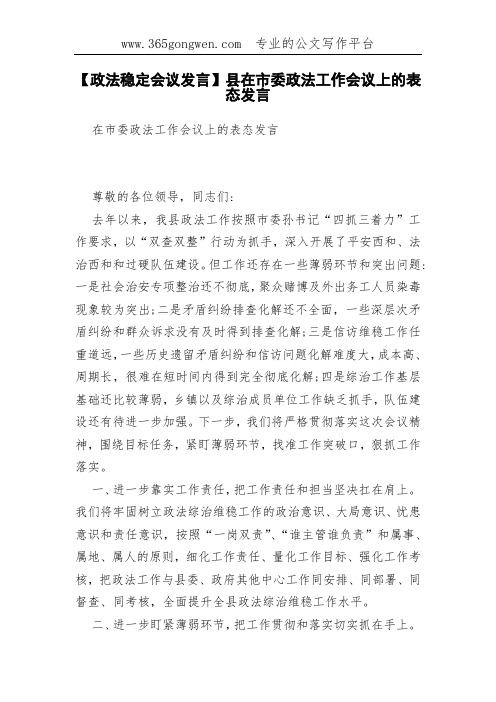 www.365gongwen.com　专业的公文写作平台

【政法稳定会议发言】县在市委政法工作会议上的表态发言

在市委政法工作会议上的表态发言

尊敬的各位领导，同志们：

去年以来，我县政法工作按照市委孙书记“四抓三着力”工作要求，以“双查双整”行动为抓手，深入开展了平安西和、法治西和和过硬队伍建设。但工作还存在一些薄弱环节和突出问题：一是社会治安专项整治还不彻底，聚众赌博及外出务工人员染毒现象较为突出；二是矛盾纠纷排查化解还不全面，一些深层次矛盾纠纷和群众诉求没有及时得到排查化解；三是信访维稳工作任重道远，一些历史遗留矛盾纠纷和信访问题化解难度大，成本高、周期长，很难在短时间内得到完全彻底化解；四是综治工作基层基础还比较薄弱，乡镇以及综治成员单位工作缺乏抓手，队伍建设还有待进一步加强。下一步，我们将严格贯彻落实这次会议精神，围绕目标任务，紧盯薄弱环节，找准工作突破口，狠抓工作落实。

一、进一步靠实工作责任，把工作责任和担当坚决扛在肩上。我们将牢固树立政法综治维稳工作的政治意识、大局意识、忧患意识和责任意识，按照“一岗双责”、“谁主管谁负责”和属事、属地、属人的原则，细化工作责任、量化工作目标、强化工作考核，把政法工作与县委、政府其他中心工作同安排、同部署、同督查、同考核，全面提升全县政法综治维稳工作水平。

二、进一步盯紧薄弱环节，把工作贯彻和落实切实抓在手上。